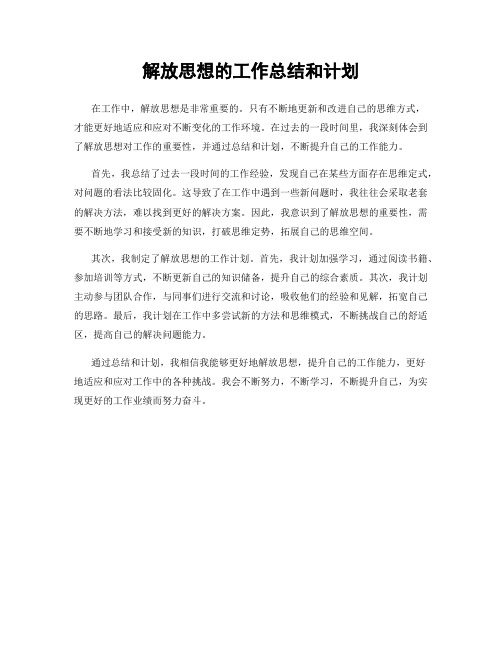 解放思想的工作总结和计划

在工作中，解放思想是非常重要的。只有不断地更新和改进自己的思维方式，才能更好地适应和应对不断变化的工作环境。在过去的一段时间里，我深刻体会到了解放思想对工作的重要性，并通过总结和计划，不断提升自己的工作能力。

首先，我总结了过去一段时间的工作经验，发现自己在某些方面存在思维定式，对问题的看法比较固化。这导致了在工作中遇到一些新问题时，我往往会采取老套的解决方法，难以找到更好的解决方案。因此，我意识到了解放思想的重要性，需要不断地学习和接受新的知识，打破思维定势，拓展自己的思维空间。

其次，我制定了解放思想的工作计划。首先，我计划加强学习，通过阅读书籍、参加培训等方式，不断更新自己的知识储备，提升自己的综合素质。其次，我计划主动参与团队合作，与同事们进行交流和讨论，吸收他们的经验和见解，拓宽自己的思路。最后，我计划在工作中多尝试新的方法和思维模式，不断挑战自己的舒适区，提高自己的解决问题能力。

通过总结和计划，我相信我能够更好地解放思想，提升自己的工作能力，更好地适应和应对工作中的各种挑战。我会不断努力，不断学习，不断提升自己，为实现更好的工作业绩而努力奋斗。